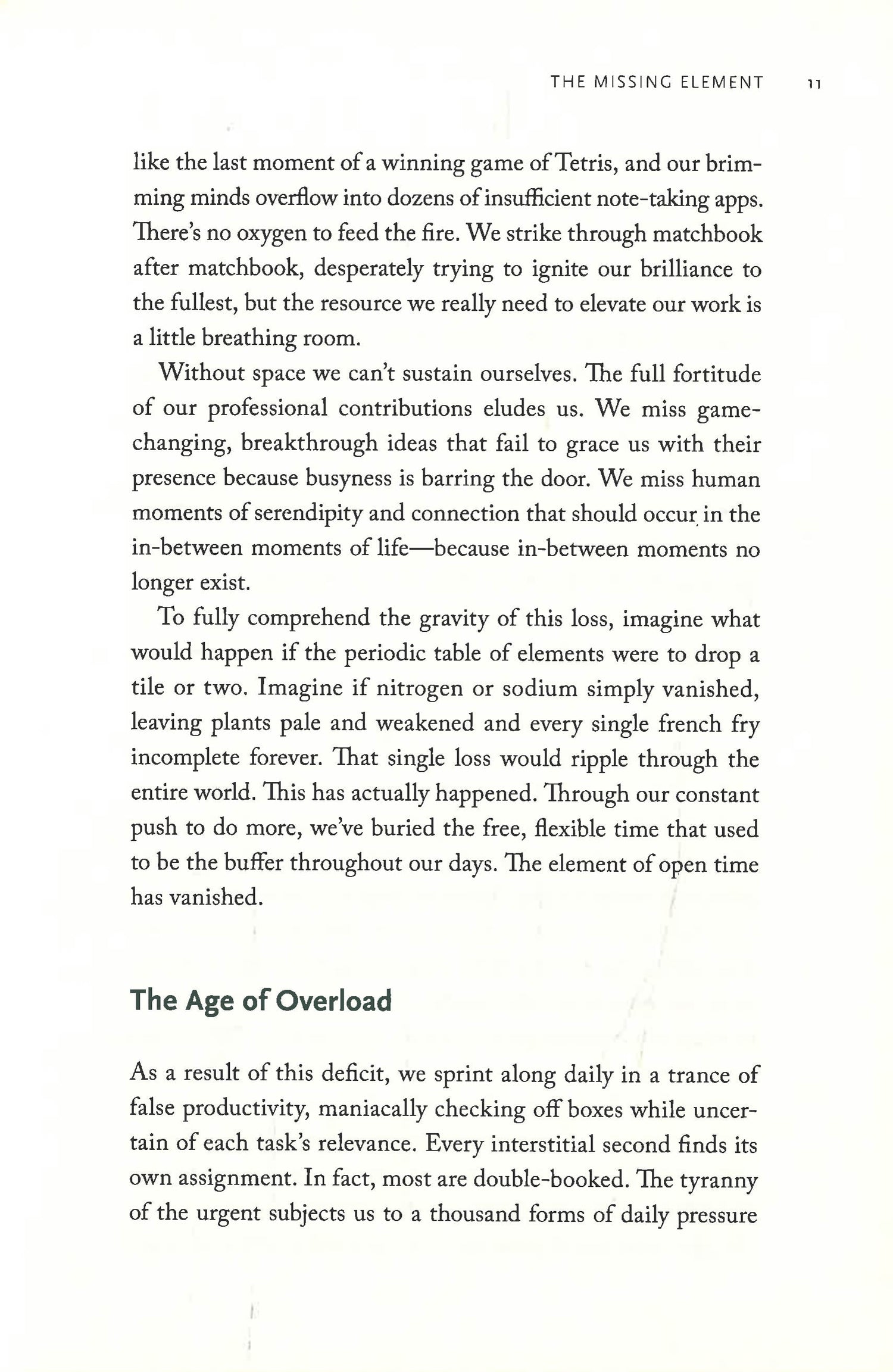 THE MISSING ELEMENT 11

like the last moment of a winning game of Tetris, and our brimming minds overflow into dozens of insufficient note-taking apps. There's no oxygen to feed the fire. We strike through matchbook after matchbook, desperately trying to ignite our brilliance to the fullest, but the resource we really need to elevate our work is a little breathing room.

Without space we can't sustain ourselves. The full fortitude of our professional contributions eludes us. We miss game-changing, breakthrough ideas that fail to grace us with their presence because busyness is barring the door. We miss human moments of serendipity and connection that should occur in the in-between moments of life—because in-between moments no longer exist.

To fully comprehend the gravity of this loss, imagine what would happen if the periodic table of elements were to drop a tile or two. Imagine if nitrogen or sodium simply vanished, leaving plants pale and weakened and every single french fry incomplete forever. That single loss would ripple through the entire world. This has actually happened. Through our constant push to do more, we've buried the free, flexible time that used to be the buffer throughout our days. The element of open time has vanished.

The Age of Overload

As a result of this deficit, we sprint along daily in a trance of false productivity, maniacally checking off boxes while uncertain of each task's relevance. Every interstitial second finds its own assignment. In fact, most are double-booked. The tyranny of the urgent subjects us to a thousand forms of daily pressure